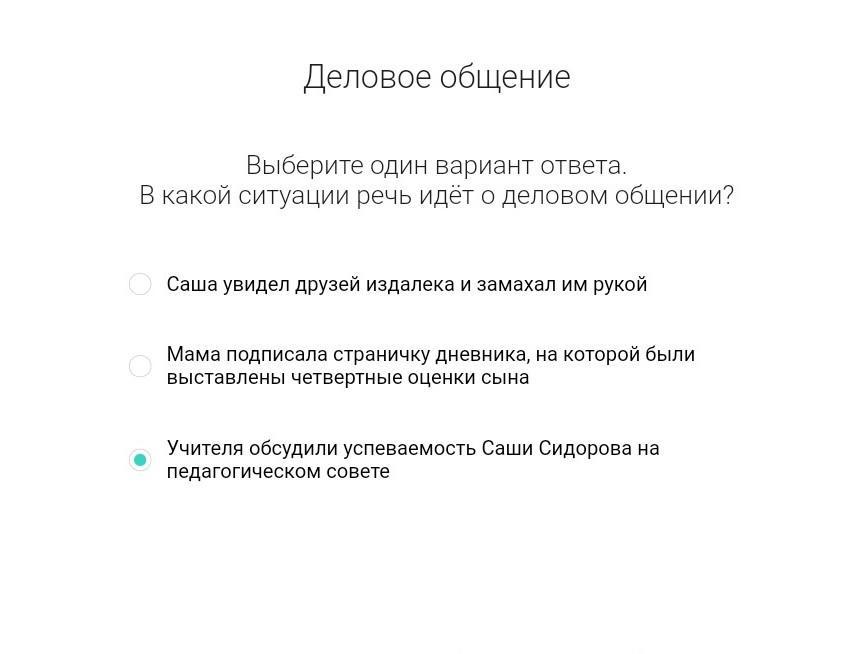 Деловое общение

Выберите один вариант ответа.
В какой ситуации речь идёт о деловом общении?

Саша увидел друзей издалека и замахал им рукой

Мама подписала страничку дневника, на которой были выставлены четвертные оценки сына

Учителя обсудили успеваемость Саши Сидорова на педагогическом совете